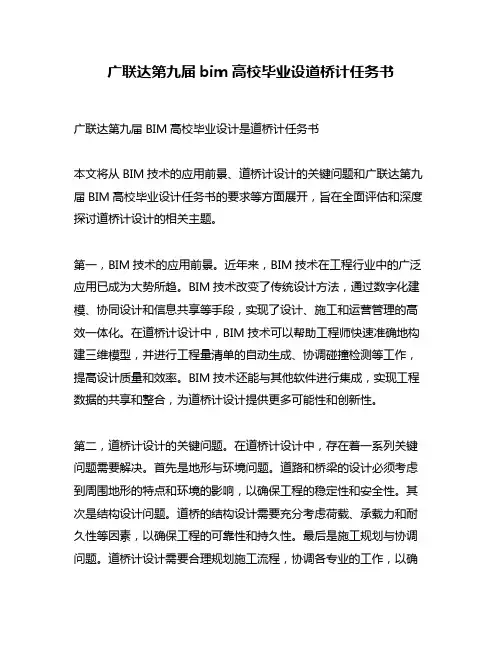 广联达第九届 bim 高校毕业设道桥计任务书

广联达第九届 BIM 高校毕业设计是道桥计任务书

本文将从 BIM 技术的应用前景、道桥计设计的关键问题和广联达第九届 BIM 高校毕业设计任务书的要求等方面展开，旨在全面评估和深度探讨道桥计设计的相关主题。

第一，BIM 技术的应用前景。近年来，BIM 技术在工程行业中的广泛应用已成为大势所趋。BIM 技术改变了传统设计方法，通过数字化建模、协同设计和信息共享等手段，实现了设计、施工和运营管理的高效一体化。在道桥计设计中，BIM 技术可以帮助工程师快速准确地构建三维模型，并进行工程量清单的自动生成、协调碰撞检测等工作，提高设计质量和效率。BIM 技术还能与其他软件进行集成，实现工程数据的共享和整合，为道桥计设计提供更多可能性和创新性。

第二，道桥计设计的关键问题。在道桥计设计中，存在着一系列关键问题需要解决。首先是地形与环境问题。道路和桥梁的设计必须考虑到周围地形的特点和环境的影响，以确保工程的稳定性和安全性。其次是结构设计问题。道桥的结构设计需要充分考虑荷载、承载力和耐久性等因素，以确保工程的可靠性和持久性。最后是施工规划与协调问题。道桥计设计需要合理规划施工流程，协调各专业的工作，以确